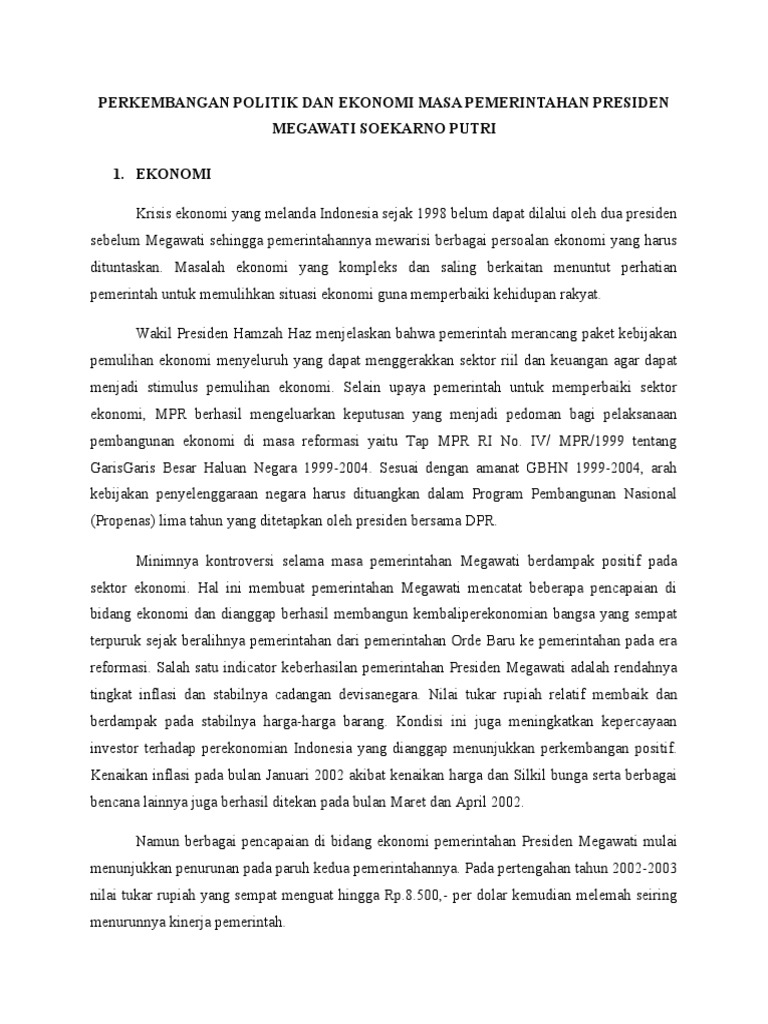 PERKEMBANGAN POLITIK DAN EKONOMI MASA PEMERINTAHAN PRESIDEN MEGAWATI SOEKARNO PUTRI

1. EKONOMI

Krisis ekonomi yang melanda Indonesia sejak 1998 belum dapat dilalui oleh dua presiden sebelum Megawati sehingga pemerintahannya mewarisi berbagai persoalan ekonomi yang harus dituntaskan. Masalah ekonomi yang kompleks dan saling berkaitan menuntut perhatian pemerintah untuk memulihkan situasi ekonomi guna memperbaiki kehidupan rakyat.

Wakil Presiden Hamzah Haz menjelaskan bahwa pemerintah merancang paket kebijakan pemulihan ekonomi menyeluruh yang dapat menggerakkan sektor riil dan keuangan agar dapat menjadi stimulus pemulihan ekonomi. Selain upaya pemerintah untuk memperbaiki sektor ekonomi, MPR berhasil mengeluarkan keputusan yang menjadi pedoman bagi pelaksanaan pembangunan ekonomi di masa reformasi yaitu Tap MPR RI No. IV/ MPR/1999 tentang GarisGaris Besar Haluan Negara 1999-2004. Sesuai dengan amanat GBHN 1999-2004, arah kebijakan penyelenggaraan negara harus dituangkan dalam Program Pembangunan Nasional (Propenas) lima tahun yang ditetapkan oleh presiden bersama DPR.

Minimnya kontroversi selama masa pemerintahan Megawati berdampak positif pada sektor ekonomi. Hal ini membuat pemerintahan Megawati mencatat beberapa pencapaian di bidang ekonomi dan dianggap berhasil membangun kembaliperekonomian bangsa yang sempat terpuruk sejak beralihnya pemerintahan dari pemerintahan Orde Baru ke pemerintahan pada era reformasi. Salah satu indicator keberhasilan pemerintahan Presiden Megawati adalah rendahnya tingkat inflasi dan stabilnya cadangan devisanegara. Nilai tukar rupiah relatif membaik dan berdampak pada stabilnya harga-harga barang. Kondisi ini juga meningkatkan kepercayaan investor terhadap perekonomian Indonesia yang dianggap menunjukkan perkembangan positif. Kenaikan inflasi pada bulan Januari 2002 akibat kenaikan harga dan Silkil bunga serta berbagai bencana lainnya juga berhasil ditekan pada bulan Maret dan April 2002.

Namun berbagai pencapaian di bidang ekonomi pemerintahan Presiden Megawati mulai menunjukkan penurunan pada paruh kedua pemerintahannya. Pada pertengahan tahun 2002-2003 nilai tukar rupiah yang sempat menguat hingga Rp.8.500,- per dolar kemudian melemah seiring menurunnya kinerja pemerintah.